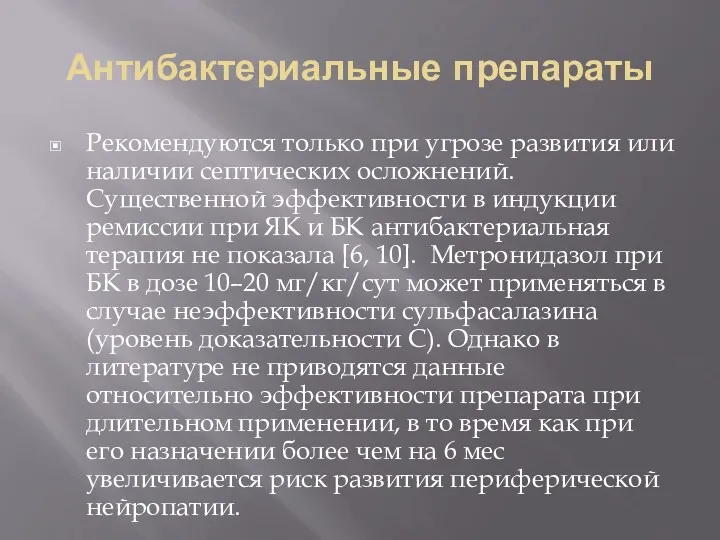 Антибактериальные препараты

Рекомендуются только при угрозе развития или наличии септических осложнений. Существенной эффективности в индукции ремиссии при ЯК и БК антибактериальная терапия не показала [6, 10]. Метронидазол при БК в дозе 10–20 мг/кг/сут может применяться в случае неэффективности сульфасалазина (уровень доказательности С). Однако в литературе не приводятся данные относительно эффективности препарата при длительном применении, в то время как при его назначении более чем на 6 мес увеличивается риск развития периферической нейропатии.